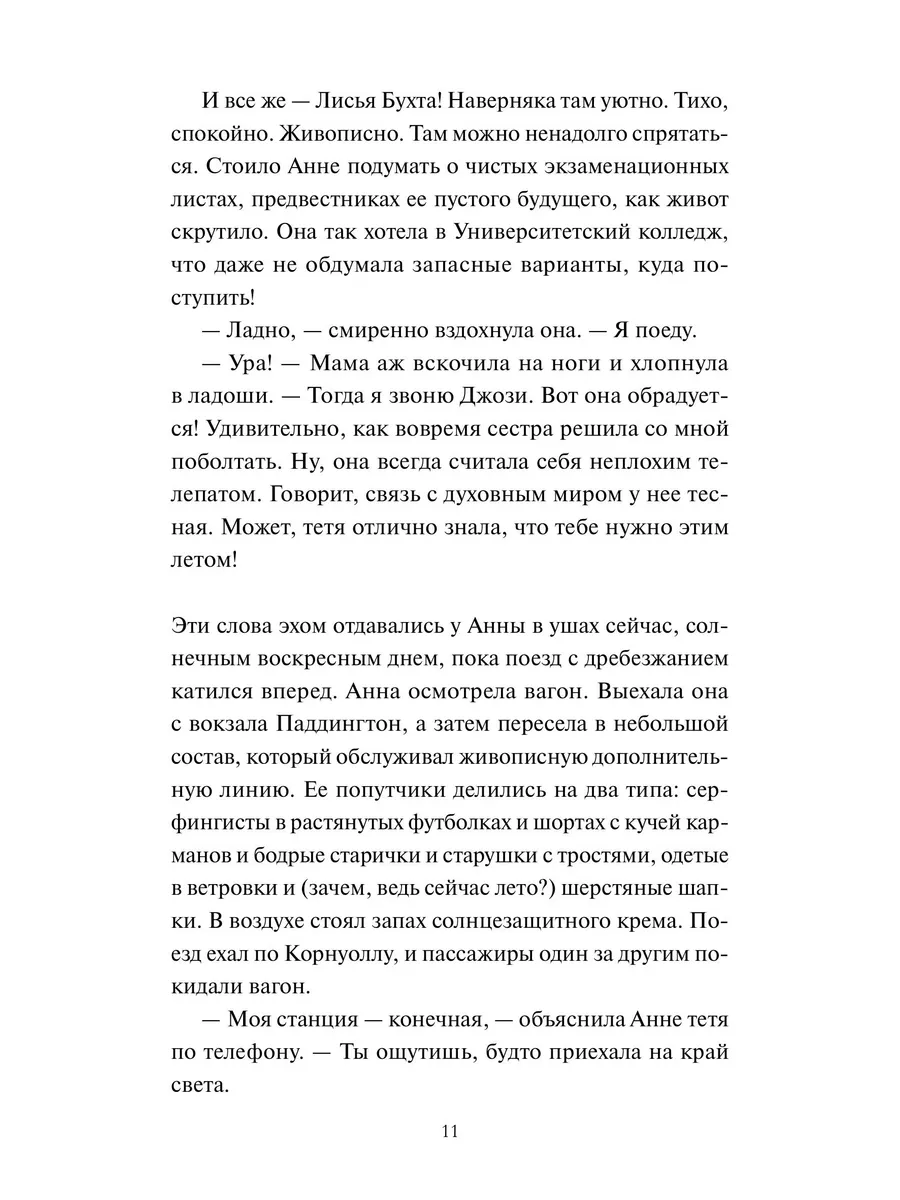 И все же — Лисья Бухта! Наверняка там уютно. Тихо, спокойно. Живописно. Там можно ненадолго спрятаться. Стоило Анне подумать о чистых экзаменационных листах, предвестниках ее пустого будущего, как живот скрутило. Она так хотела в Университетский колледж, что даже не обдумала запасные варианты, куда поступить!

— Ладно, — смиренно вздохнула она. — Я поеду.

— Ура! — Мама аж вскочила на ноги и хлопнула в ладоши. — Тогда я звоню Джози. Вот она обрадуется! Удивительно, как вовремя сестра решила со мной поболтать. Ну, она всегда считала себя неплохим телепатом. Говорит, связь с духовным миром у нее тесная. Может, тетя отлично знала, что тебе нужно этим летом!

Эти слова эхом отдавались у Анны в ушах сейчас, солнечным воскресным днем, пока поезд с дребезжанием катился вперед. Анна осмотрела вагон. Выехала она с вокзала Паддингтон, а затем пересела в небольшой состав, который обслуживал живописную дополнительную линию. Ее попутчики делились на два типа: серфингисты в растянутых футболках и шортах с кучей карманов и бодрые старички и старушки с тростями, одетые в ветровки и (зачем, ведь сейчас лето?) шерстяные шапки. В воздухе стоял запах солнцезащитного крема. Поезд ехал по Корнуоллу, и пассажиры один за другим покидали вагон.

— Моя станция — конечная, — объяснила Анне тетя по телефону. — Ты ощутишь, будто приехала на край света.

11